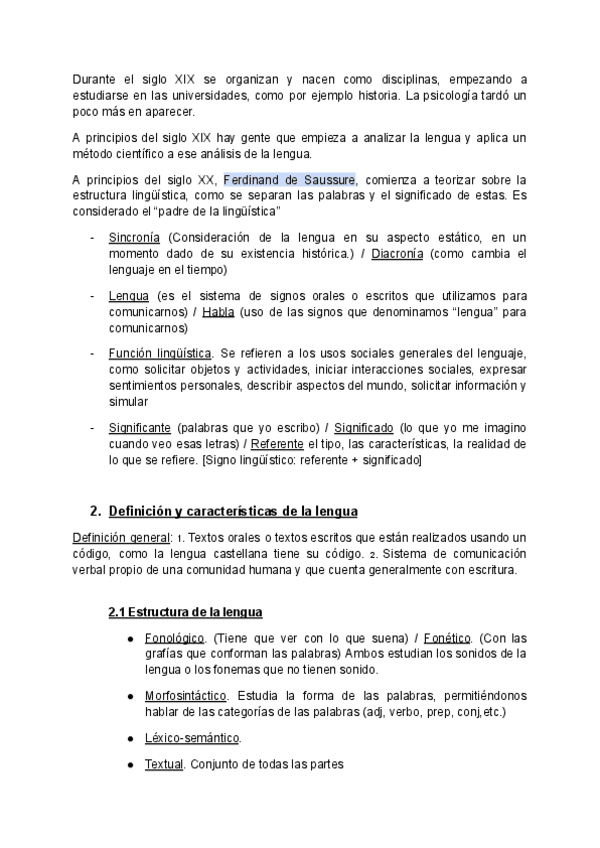 Durante el siglo XIX se organizan y nacen como disciplinas, empezando a estudiarse en las universidades, como por ejemplo historia. La psicología tardó un poco más en aparecer.

A principios del siglo XIX hay gente que empieza a analizar la lengua y aplica un método científico a ese análisis de la lengua.

A principios del siglo XX, Ferdinand de Saussure, comienza a teorizar sobre la estructura lingüística, como se separan las palabras y el significado de estas. Es considerado el "padre de la lingüística"

- Sincronía (Consideración de la lengua en su aspecto estático, en un momento dado de su existencia histórica.) / Diacronía (como cambia el lenguaje en el tiempo)

- Lengua (es el sistema de signos orales o escritos que utilizamos para comunicarnos) / Habla (uso de las signos que denominamos "lengua" para comunicarnos)

- Función lingüística. Se refieren a los usos sociales generales del lenguaje, como solicitar objetos y actividades, iniciar interacciones sociales, expresar sentimientos personales, describir aspectos del mundo, solicitar información y simular

- Significante (palabras que yo escribo) / Significado (lo que yo me imagino cuando veo esas letras) / Referente el tipo, las características, la realidad de lo que se refiere. [Signo lingüístico: referente + significado]

2. Definición y características de la lengua

Definición general: 1. Textos orales o textos escritos que están realizados usando un código, como la lengua castellana tiene su código. 2. Sistema de comunicación verbal propio de una comunidad humana y que cuenta generalmente con escritura.

2.1 Estructura de la lengua

● Fonológico. (Tiene que ver con lo que suena) / Fonético. (Con las grafías que conforman las palabras) Ambos estudian los sonidos de la lengua o los fonemas que no tienen sonido.

● Morfosintáctico. Estudia la forma de las palabras, permitiéndonos hablar de las categorías de las palabras (adj, verbo, prep, conj,etc.)

● Léxico-semántico.

● Textual. Conjunto de todas las partes